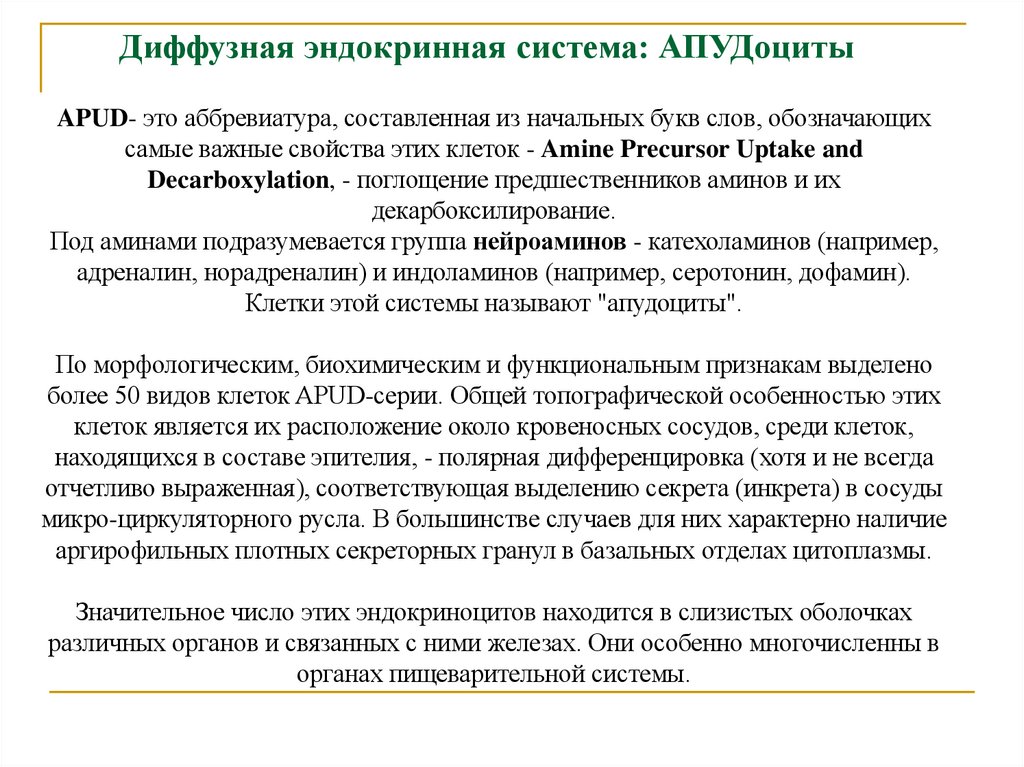 Диффузная эндокринная система: АПУДоциты

APUD- это аббревиатура, составленная из начальных букв слов, обозначающих самые важные свойства этих клеток - Amine Precursor Uptake and Decarboxylation, - поглощение предшественников аминов и их декарбоксилирование.
Под аминами подразумевается группа нейроаминов - катехоламинов (например, адреналин, норадреналин) и индоламинов (например, серотонин, дофамин). Клетки этой системы называют "апудоциты".

По морфологическим, биохимическим и функциональным признакам выделено более 50 видов клеток APUD-серии. Общей топографической особенностью этих клеток является их расположение около кровеносных сосудов, среди клеток, находящихся в составе эпителия, - полярная дифференцировка (хотя и не всегда отчетливо выраженная), соответствующая выделению секрета (инкрета) в сосуды микро-циркуляторного русла. В большинстве случаев для них характерно наличие аргирофильных плотных секреторных гранул в базальных отделах цитоплазмы.

Значительное число этих эндокриноцитов находится в слизистых оболочках различных органов и связанных с ними железах. Они особенно многочисленны в органах пищеварительной системы.